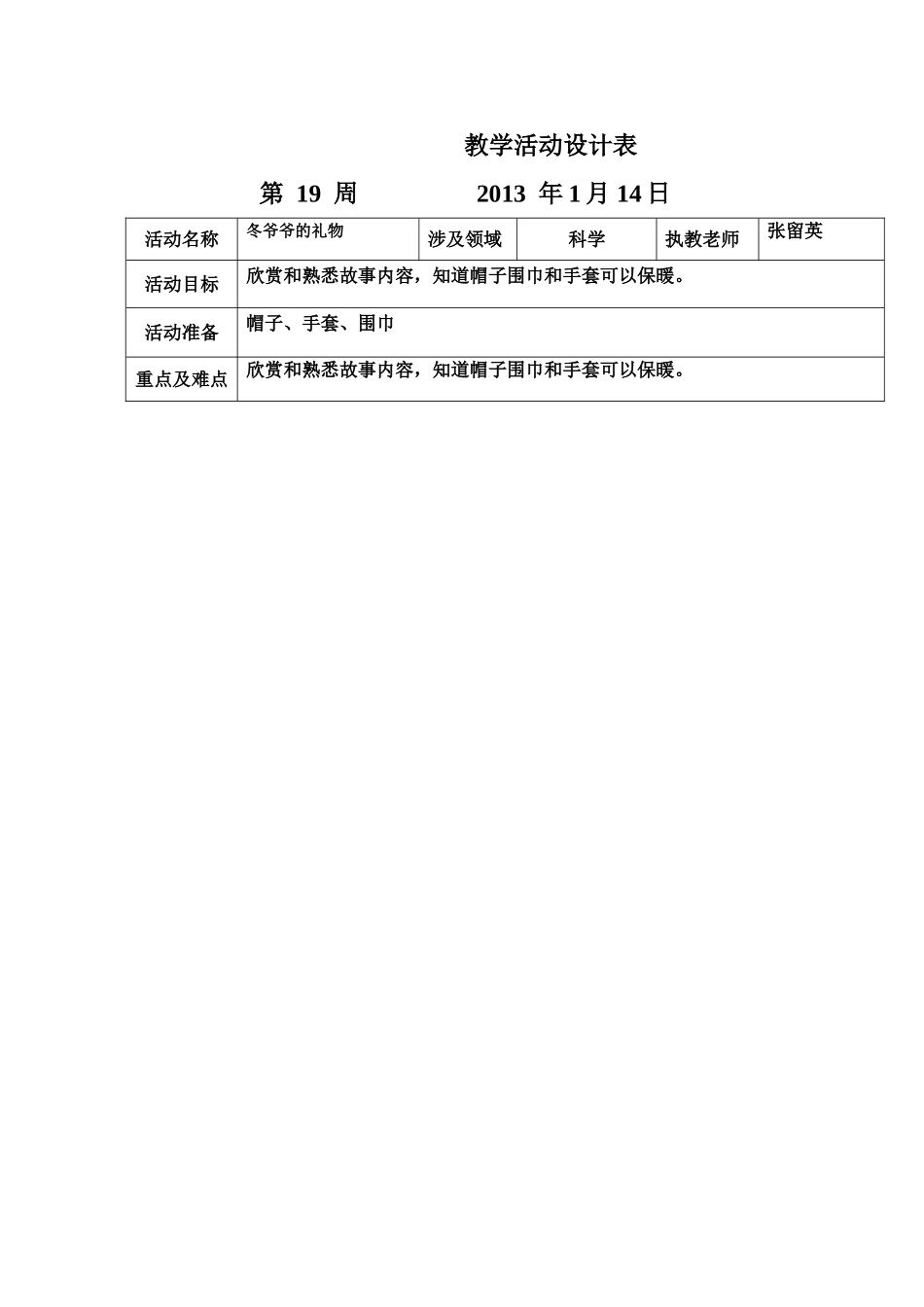 教学活动设计表

第 19 周　　　　2013 年1月14日

| 活动名称 | 冬爷爷的礼物 | 涉及领域 | 科学 | 执教老师 | 张留英 |
|---|---|---|---|---|---|
| 活动目标 | 欣赏和熟悉故事内容，知道帽子围巾和手套可以保暖。 | | | | |
| 活动准备 | 帽子、手套、围巾 | | | | |
| 重点及难点 | 欣赏和熟悉故事内容，知道帽子围巾和手套可以保暖。 | | | | |